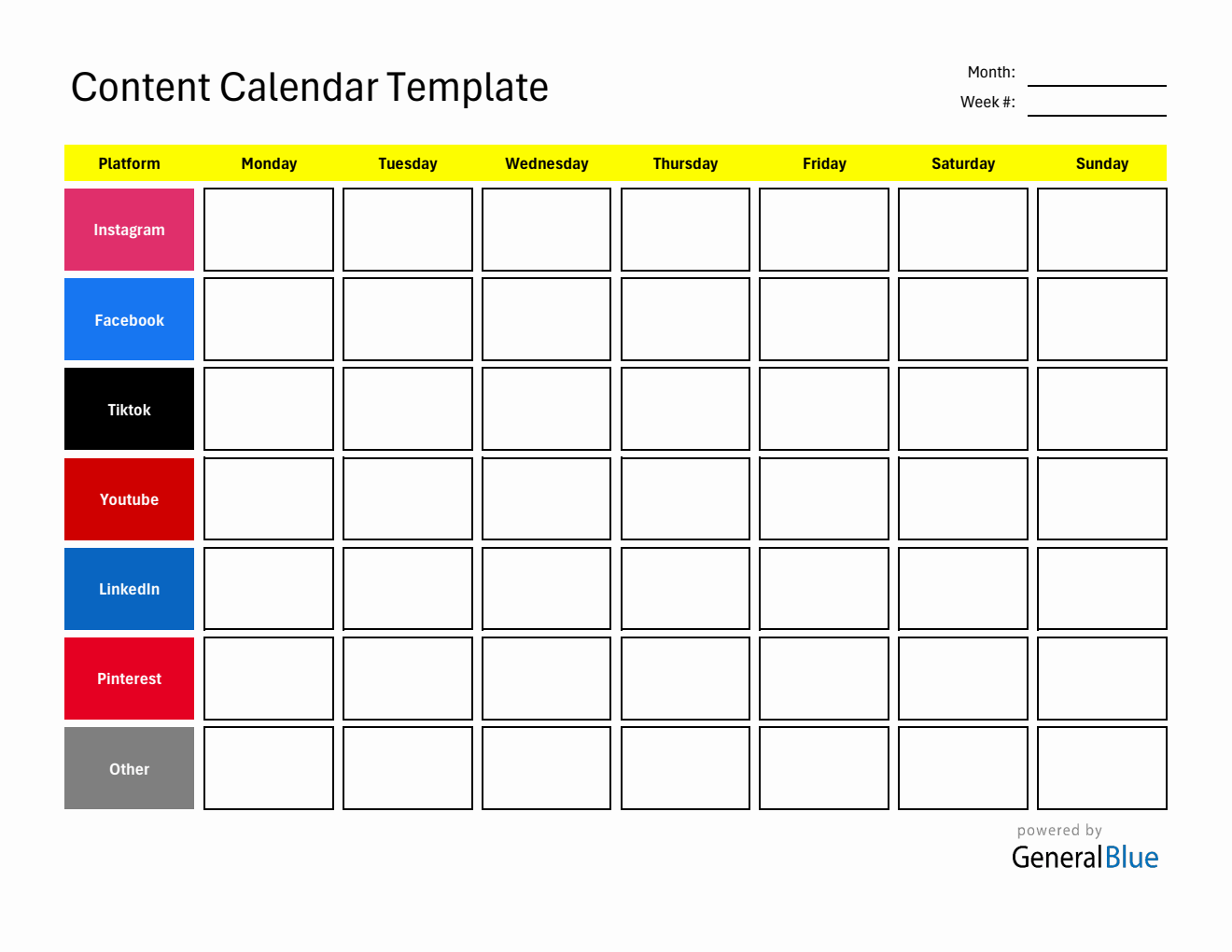 Content Calendar Template

Month:
Week #:

| Platform | Monday | Tuesday | Wednesday | Thursday | Friday | Saturday | Sunday |
|---|---|---|---|---|---|---|---|
| Instagram | | | | | | | |
| Facebook | | | | | | | |
| Tiktok | | | | | | | |
| Youtube | | | | | | | |
| LinkedIn | | | | | | | |
| Pinterest | | | | | | | |
| Other | | | | | | | |

powered by
GeneralBlue